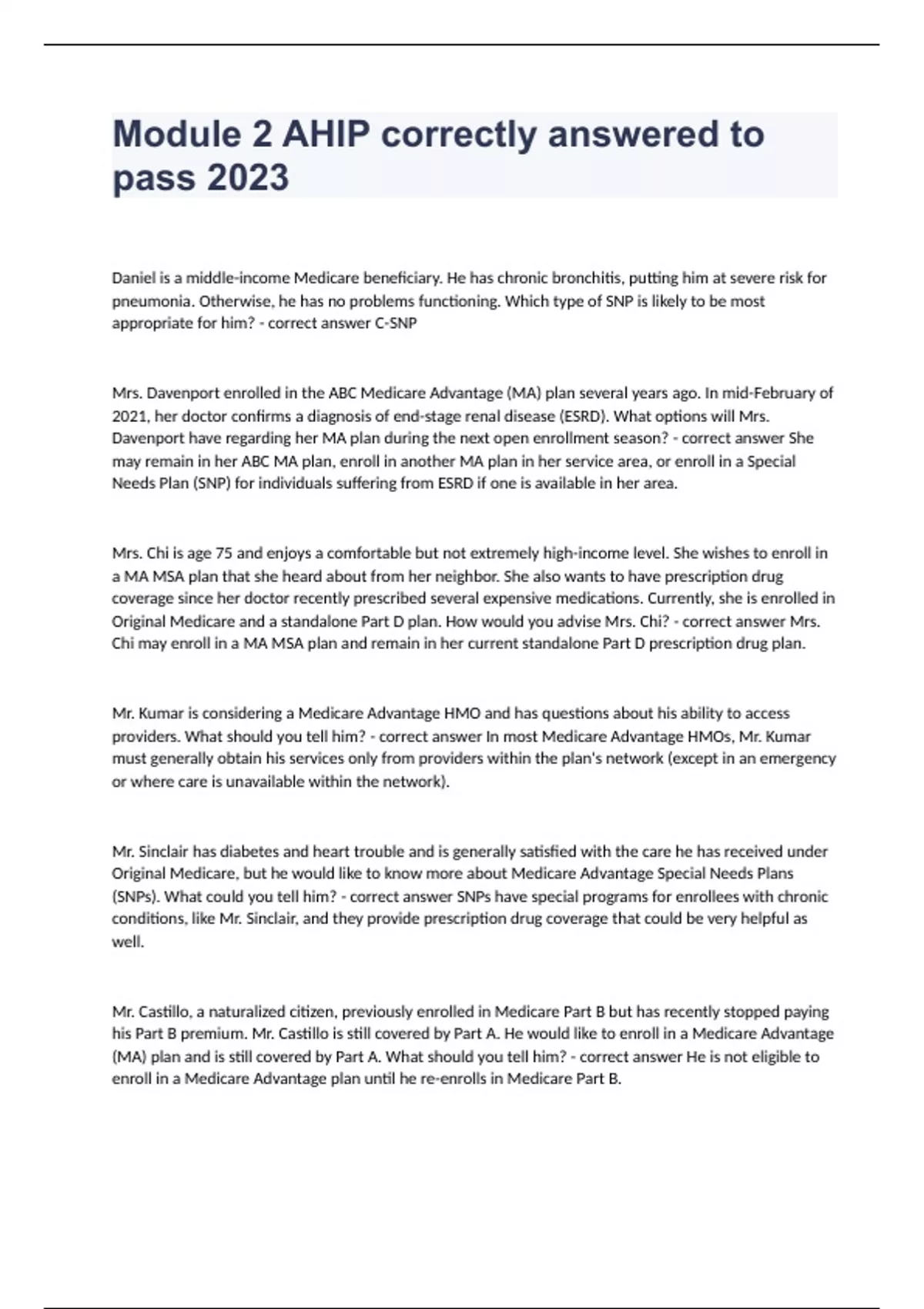 Module 2 AHIP correctly answered to pass 2023

Daniel is a middle-income Medicare beneficiary. He has chronic bronchitis, putting him at severe risk for pneumonia. Otherwise, he has no problems functioning. Which type of SNP is likely to be most appropriate for him? - correct answer C-SNP

Mrs. Davenport enrolled in the ABC Medicare Advantage (MA) plan several years ago. In mid-February of 2021, her doctor confirms a diagnosis of end-stage renal disease (ESRD). What options will Mrs. Davenport have regarding her MA plan during the next open enrollment season? - correct answer She may remain in her ABC MA plan, enroll in another MA plan in her service area, or enroll in a Special Needs Plan (SNP) for individuals suffering from ESRD if one is available in her area.

Mrs. Chi is age 75 and enjoys a comfortable but not extremely high-income level. She wishes to enroll in a MA MSA plan that she heard about from her neighbor. She also wants to have prescription drug coverage since her doctor recently prescribed several expensive medications. Currently, she is enrolled in Original Medicare and a standalone Part D plan. How would you advise Mrs. Chi? - correct answer Mrs. Chi may enroll in a MA MSA plan and remain in her current standalone Part D prescription drug plan.

Mr. Kumar is considering a Medicare Advantage HMO and has questions about his ability to access providers. What should you tell him? - correct answer In most Medicare Advantage HMOs, Mr. Kumar must generally obtain his services only from providers within the plan's network (except in an emergency or where care is unavailable within the network).

Mr. Sinclair has diabetes and heart trouble and is generally satisfied with the care he has received under Original Medicare, but he would like to know more about Medicare Advantage Special Needs Plans (SNPs). What could you tell him? - correct answer SNPs have special programs for enrollees with chronic conditions, like Mr. Sinclair, and they provide prescription drug coverage that could be very helpful as well.

Mr. Castillo, a naturalized citizen, previously enrolled in Medicare Part B but has recently stopped paying his Part B premium. Mr. Castillo is still covered by Part A. He would like to enroll in a Medicare Advantage (MA) plan and is still covered by Part A. What should you tell him? - correct answer He is not eligible to enroll in a Medicare Advantage plan until he re-enrolls in Medicare Part B.